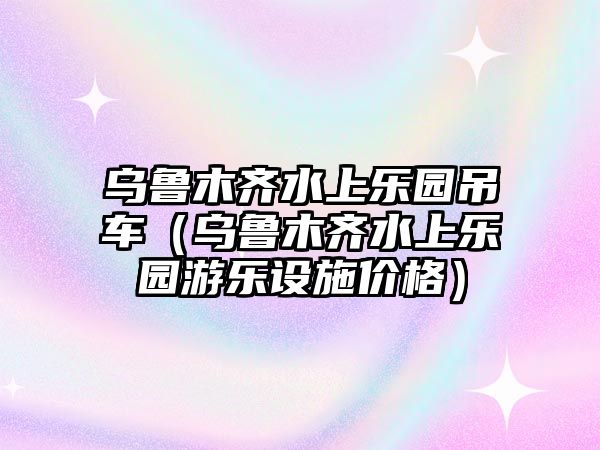 乌鲁木齐水上乐园吊车（乌鲁木齐水上乐园游乐设施价格）